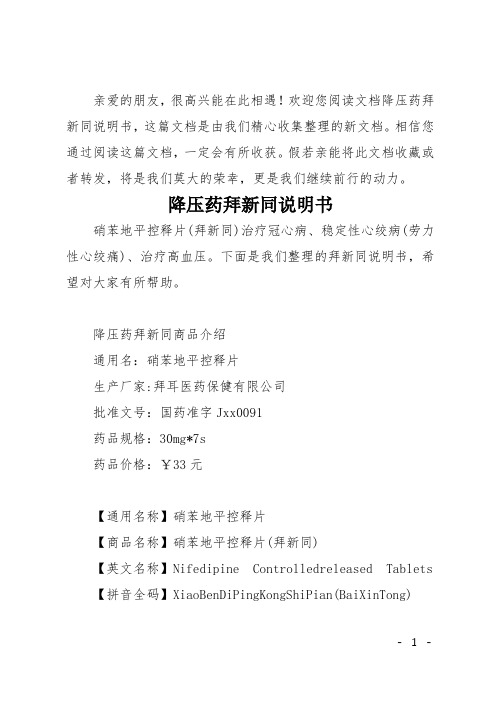 亲爱的朋友，很高兴能在此相遇！欢迎您阅读文档降压药拜新同说明书，这篇文档是由我们精心收集整理的新文档。相信您通过阅读这篇文档，一定会有所收获。假若亲能将此文档收藏或者转发，将是我们莫大的荣幸，更是我们继续前行的动力。

降压药拜新同说明书

硝苯地平控释片(拜新同)治疗冠心病、稳定性心绞病(劳力性心绞痛)、治疗高血压。下面是我们整理的拜新同说明书，希望对大家有所帮助。

降压药拜新同商品介绍

通用名：硝苯地平控释片

生产厂家:拜耳医药保健有限公司

批准文号：国药准字 Jxx0091

药品规格：30mg*7s

药品价格：￥33 元

【通用名称】硝苯地平控释片

【商品名称】硝苯地平控释片(拜新同)

【英文名称】Nifedipine Controlledreleased Tablets

【拼音全码】XiaoBenDiPingKongShiPian(BaiXinTong)

- 1 -